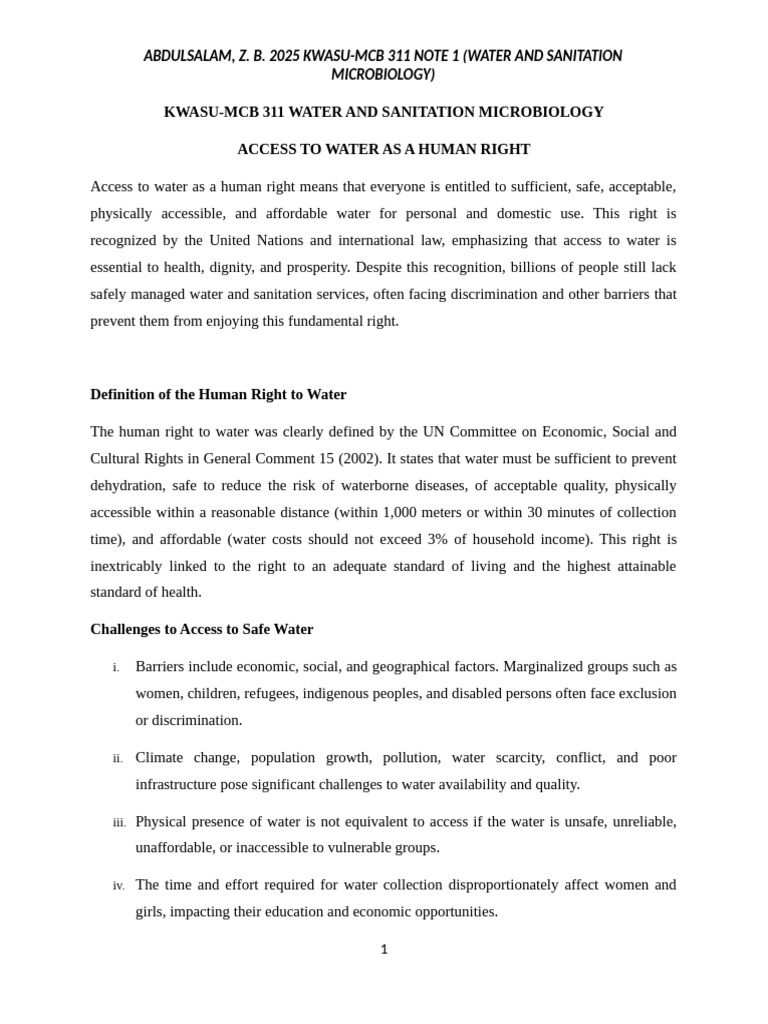 ABDULSALAM, Z. B. 2025 KWASU-MCB 311 NOTE 1 (WATER AND SANITATION MICROBIOLOGY)

KWASU-MCB 311 WATER AND SANITATION MICROBIOLOGY

ACCESS TO WATER AS A HUMAN RIGHT

Access to water as a human right means that everyone is entitled to sufficient, safe, acceptable, physically accessible, and affordable water for personal and domestic use. This right is recognized by the United Nations and international law, emphasizing that access to water is essential to health, dignity, and prosperity. Despite this recognition, billions of people still lack safely managed water and sanitation services, often facing discrimination and other barriers that prevent them from enjoying this fundamental right.

Definition of the Human Right to Water

The human right to water was clearly defined by the UN Committee on Economic, Social and Cultural Rights in General Comment 15 (2002). It states that water must be sufficient to prevent dehydration, safe to reduce the risk of waterborne diseases, of acceptable quality, physically accessible within a reasonable distance (within 1,000 meters or within 30 minutes of collection time), and affordable (water costs should not exceed 3% of household income). This right is inextricably linked to the right to an adequate standard of living and the highest attainable standard of health.

Challenges to Access to Safe Water

i. Barriers include economic, social, and geographical factors. Marginalized groups such as women, children, refugees, indigenous peoples, and disabled persons often face exclusion or discrimination.

ii. Climate change, population growth, pollution, water scarcity, conflict, and poor infrastructure pose significant challenges to water availability and quality.

iii. Physical presence of water is not equivalent to access if the water is unsafe, unreliable, unaffordable, or inaccessible to vulnerable groups.

iv. The time and effort required for water collection disproportionately affect women and girls, impacting their education and economic opportunities.

1